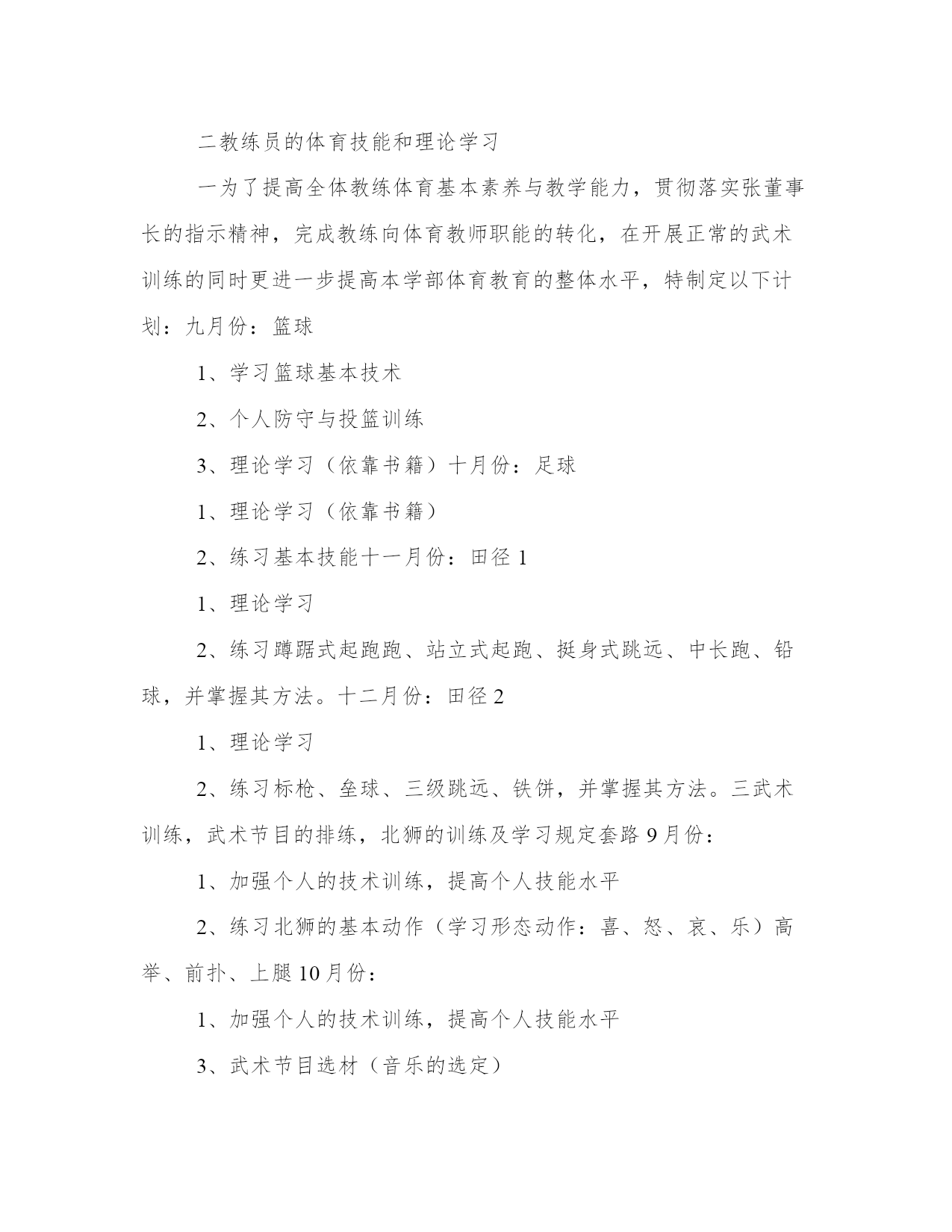 二教练员的体育技能和理论学习

一为了提高全体教练体育基本素养与教学能力，贯彻落实张董事长的指示精神，完成教练向体育教师职能的转化，在开展正常的武术训练的同时更进一步提高本学部体育教育的整体水平，特制定以下计划：九月份：篮球

1、学习篮球基本技术

2、个人防守与投篮训练

3、理论学习（依靠书籍）十月份：足球

1、理论学习（依靠书籍）

2、练习基本技能十一月份：田径 1

1、理论学习

2、练习蹲踞式起跑跑、站立式起跑、挺身式跳远、中长跑、铅球，并掌握其方法。十二月份：田径 2

1、理论学习

2、练习标枪、垒球、三级跳远、铁饼，并掌握其方法。三武术训练，武术节目的排练，北狮的训练及学习规定套路 9 月份：

1、加强个人的技术训练，提高个人技能水平

2、练习北狮的基本动作（学习形态动作：喜、怒、哀、乐）高举、前扑、上腿 10 月份：

1、加强个人的技术训练，提高个人技能水平

3、武术节目选材（音乐的选定）